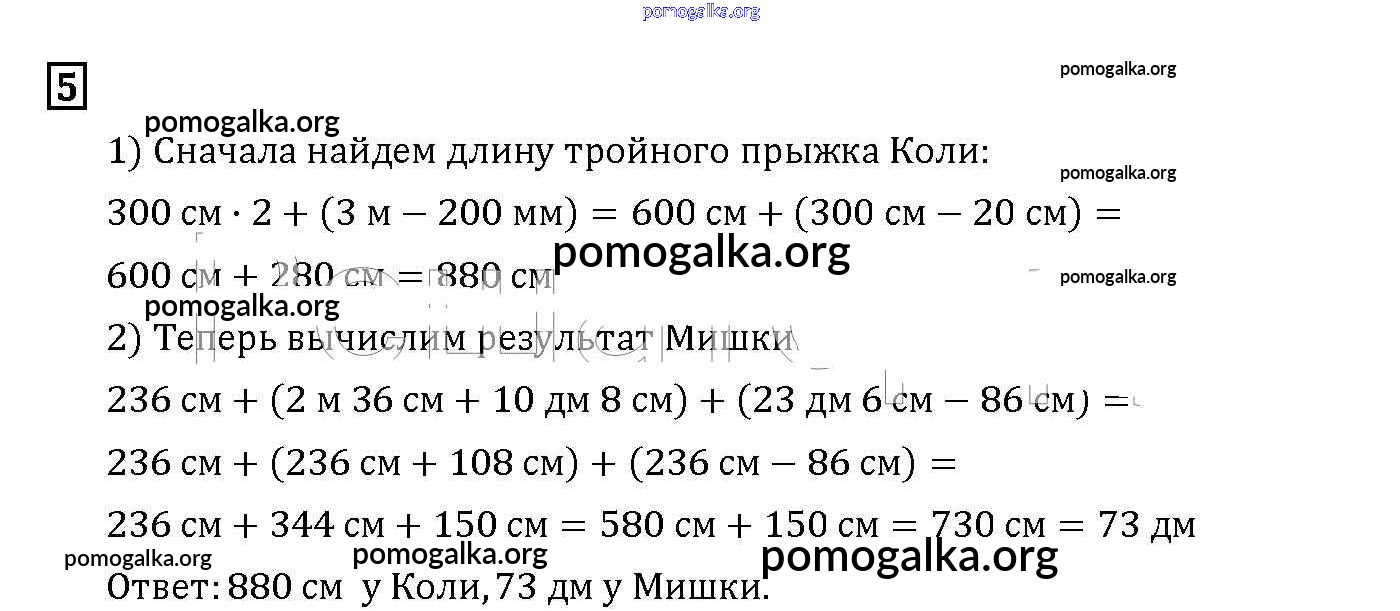 pomogalka.org

5

pomogalka.org

pomogalka.org

1) Сначала найдем длину тройного прыжка Коли:

pomogalka.org

$300 \text{ см} \cdot 2 + (3 \text{ м} - 200 \text{ мм}) = 600 \text{ см} + (300 \text{ см} - 20 \text{ см}) =$

pomogalka.org

$600 \text{ см} + 280 \text{ см} = 880 \text{ см}$

pomogalka.org

pomogalka.org

2) Теперь вычислим результат Мишки

$236 \text{ см} + (2 \text{ м } 36 \text{ см} + 10 \text{ дм } 8 \text{ см}) + (23 \text{ дм } 6 \text{ см} - 86 \text{ см}) =$

$236 \text{ см} + (236 \text{ см} + 108 \text{ см}) + (236 \text{ см} - 86 \text{ см}) =$

$236 \text{ см} + 344 \text{ см} + 150 \text{ см} = 580 \text{ см} + 150 \text{ см} = 730 \text{ см} = 73 \text{ дм}$

pomogalka.org pomogalka.org pomogalka.org

Ответ: 880 см у Коли, 73 дм у Мишки.